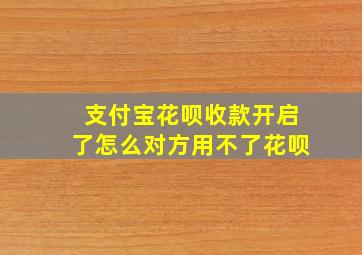 支付宝花呗收款开启了怎么对方用不了花呗